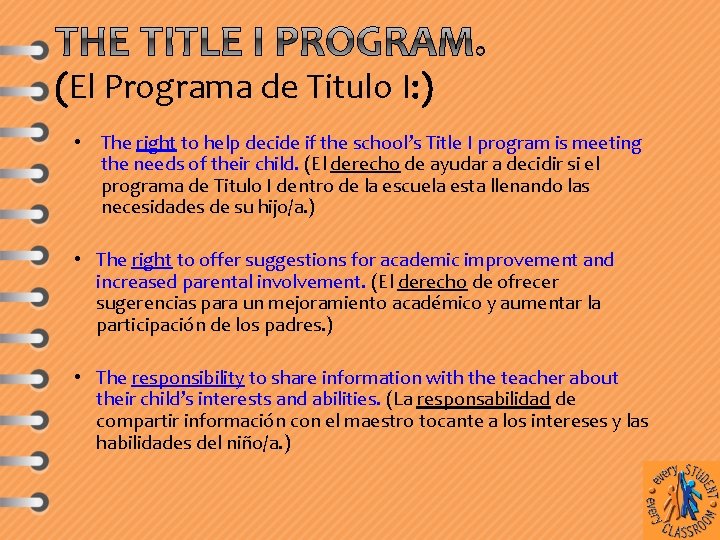 THE TITLE I PROGRAM.
(El Programa de Titulo I:)

• The right to help decide if the school's Title I program is meeting the needs of their child. (El derecho de ayudar a decidir si el programa de Titulo I dentro de la escuela esta llenando las necesidades de su hijo/a.)

• The right to offer suggestions for academic improvement and increased parental involvement. (El derecho de ofrecer sugerencias para un mejoramiento académico y aumentar la participación de los padres.)

• The responsibility to share information with the teacher about their child's interests and abilities. (La responsabilidad de compartir información con el maestro tocante a los intereses y las habilidades del niño/a.)

every STUDENT every CLASSROOM